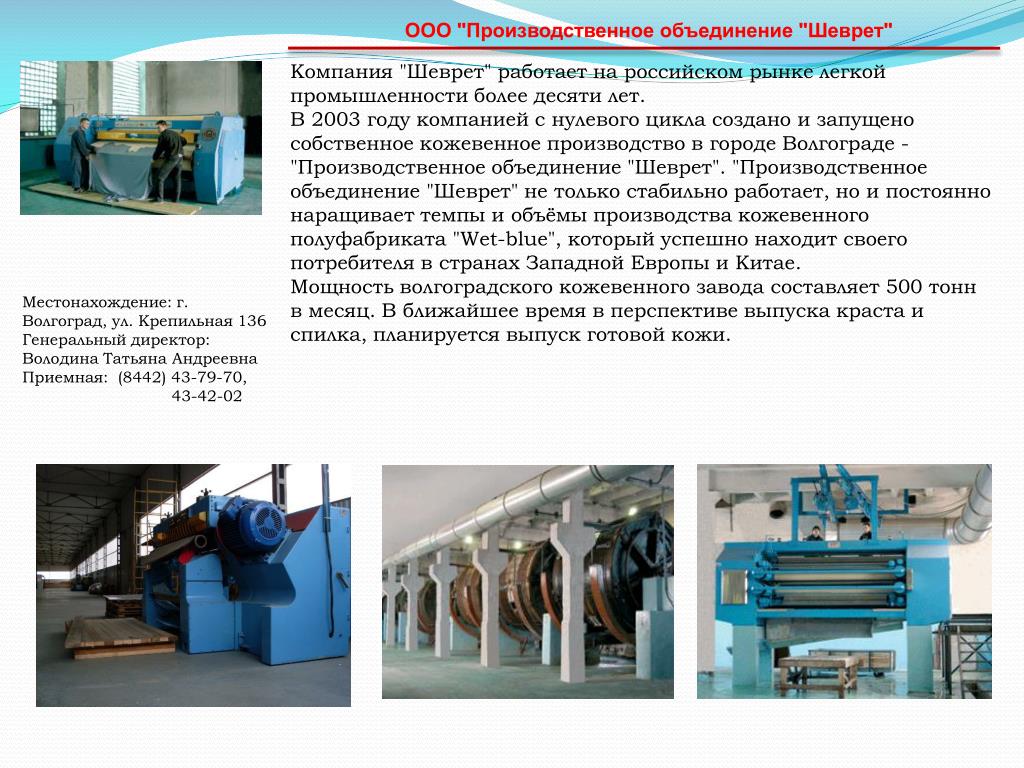 ООО "Производственное объединение "Шеврет"

Компания "Шеврет" работает на российском рынке легкой промышленности более десяти лет.
В 2003 году компанией с нулевого цикла создано и запущено собственное кожевенное производство в городе Волгограде - "Производственное объединение "Шеврет". "Производственное объединение "Шеврет" не только стабильно работает, но и постоянно наращивает темпы и объёмы производства кожевенного полуфабриката "Wet-blue", который успешно находит своего потребителя в странах Западной Европы и Китае.
Мощность волгоградского кожевенного завода составляет 500 тонн в месяц. В ближайшее время в перспективе выпуска краста и спилка, планируется выпуск готовой кожи.

Местонахождение: г. Волгоград, ул. Крепильная 136
Генеральный директор: Володина Татьяна Андреевна
Приемная: (8442) 43-79-70, 43-42-02